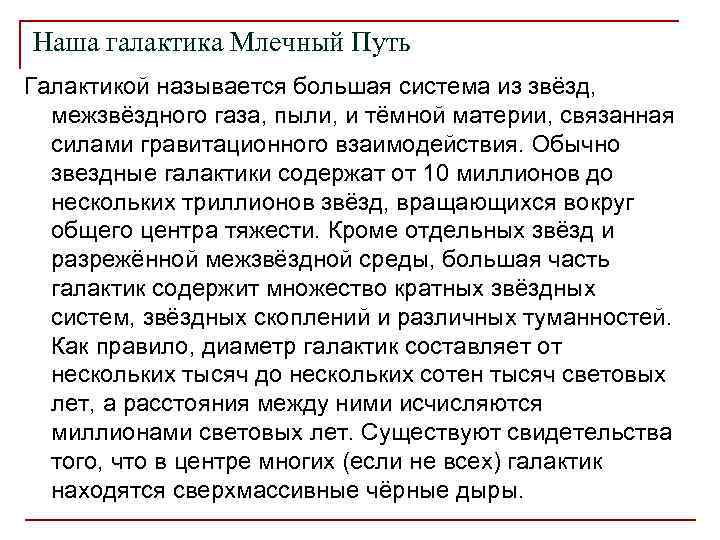 Наша галактика Млечный Путь

Галактикой называется большая система из звёзд, межзвёздного газа, пыли, и тёмной материи, связанная силами гравитационного взаимодействия. Обычно звездные галактики содержат от 10 миллионов до нескольких триллионов звёзд, вращающихся вокруг общего центра тяжести. Кроме отдельных звёзд и разрежённой межзвёздной среды, большая часть галактик содержит множество кратных звёздных систем, звёздных скоплений и различных туманностей. Как правило, диаметр галактик составляет от нескольких тысяч до нескольких сотен тысяч световых лет, а расстояния между ними исчисляются миллионами световых лет. Существуют свидетельства того, что в центре многих (если не всех) галактик находятся сверхмассивные чёрные дыры.